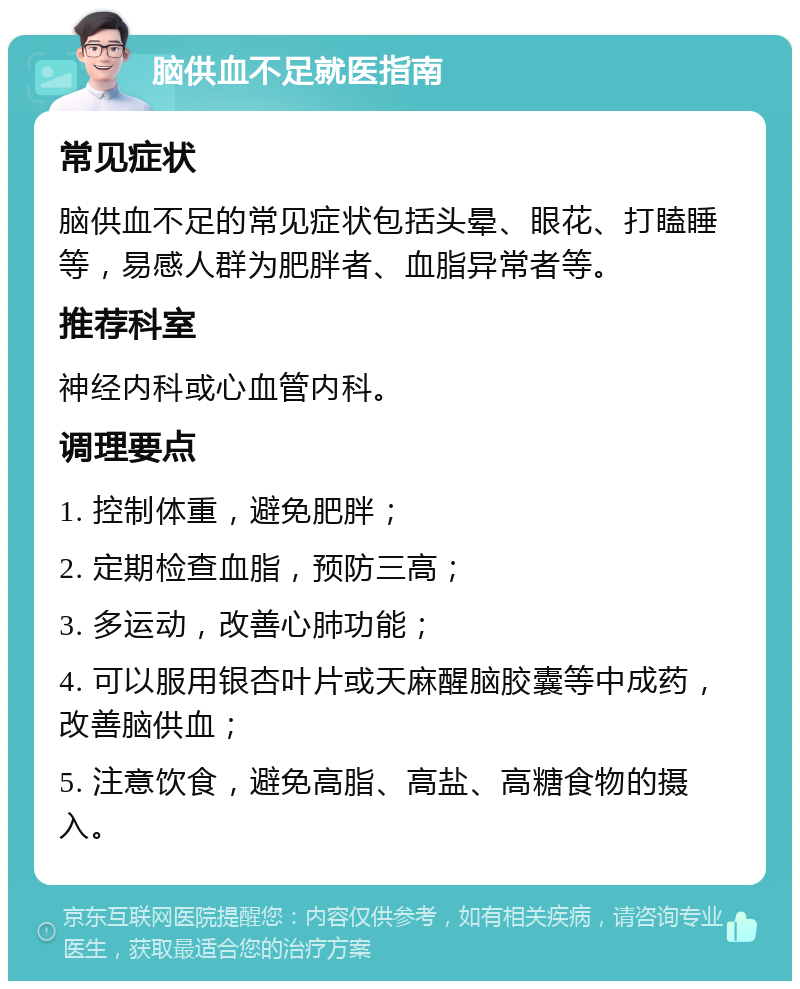 脑供血不足就医指南

常见症状

脑供血不足的常见症状包括头晕、眼花、打瞌睡等，易感人群为肥胖者、血脂异常者等。

推荐科室

神经内科或心血管内科。

调理要点

1. 控制体重，避免肥胖；

2. 定期检查血脂，预防三高；

3. 多运动，改善心肺功能；

4. 可以服用银杏叶片或天麻醒脑胶囊等中成药，改善脑供血；

5. 注意饮食，避免高脂、高盐、高糖食物的摄入。

京东互联网医院提醒您：内容仅供参考，如有相关疾病，请咨询专业医生，获取最适合您的治疗方案